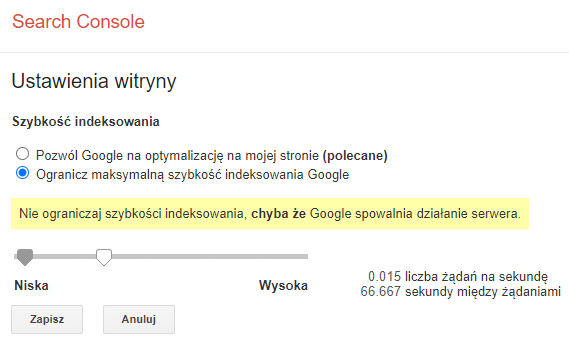 Search Console

Ustawienia witryny

Szybkość indeksowania

Pozwól Google na optymalizację na mojej stronie (polecane)
Ogranicz maksymalną szybkość indeksowania Google

Nie ograniczaj szybkości indeksowania, chyba że Google spowalnia działanie serwera.

Niska

Wysoka

0.015 liczba żądań na sekundę
66.667 sekundy między żądaniami

Zapisz

Anuluj